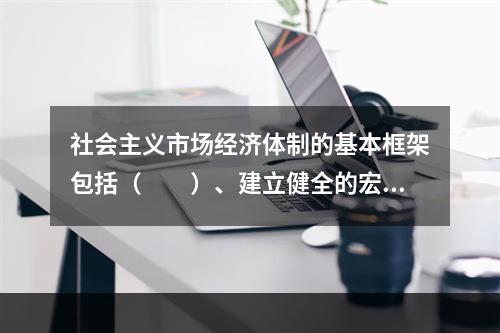 社会主义市场经济体制的基本框架包括（　　）、建立健全的宏...